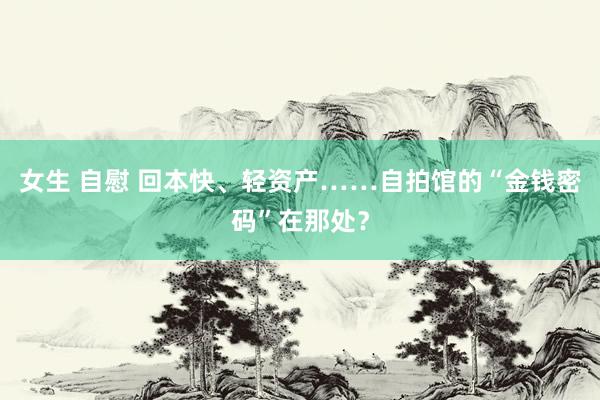 女生 自慰 回本快、轻资产……自拍馆的“金钱密码”在那处？